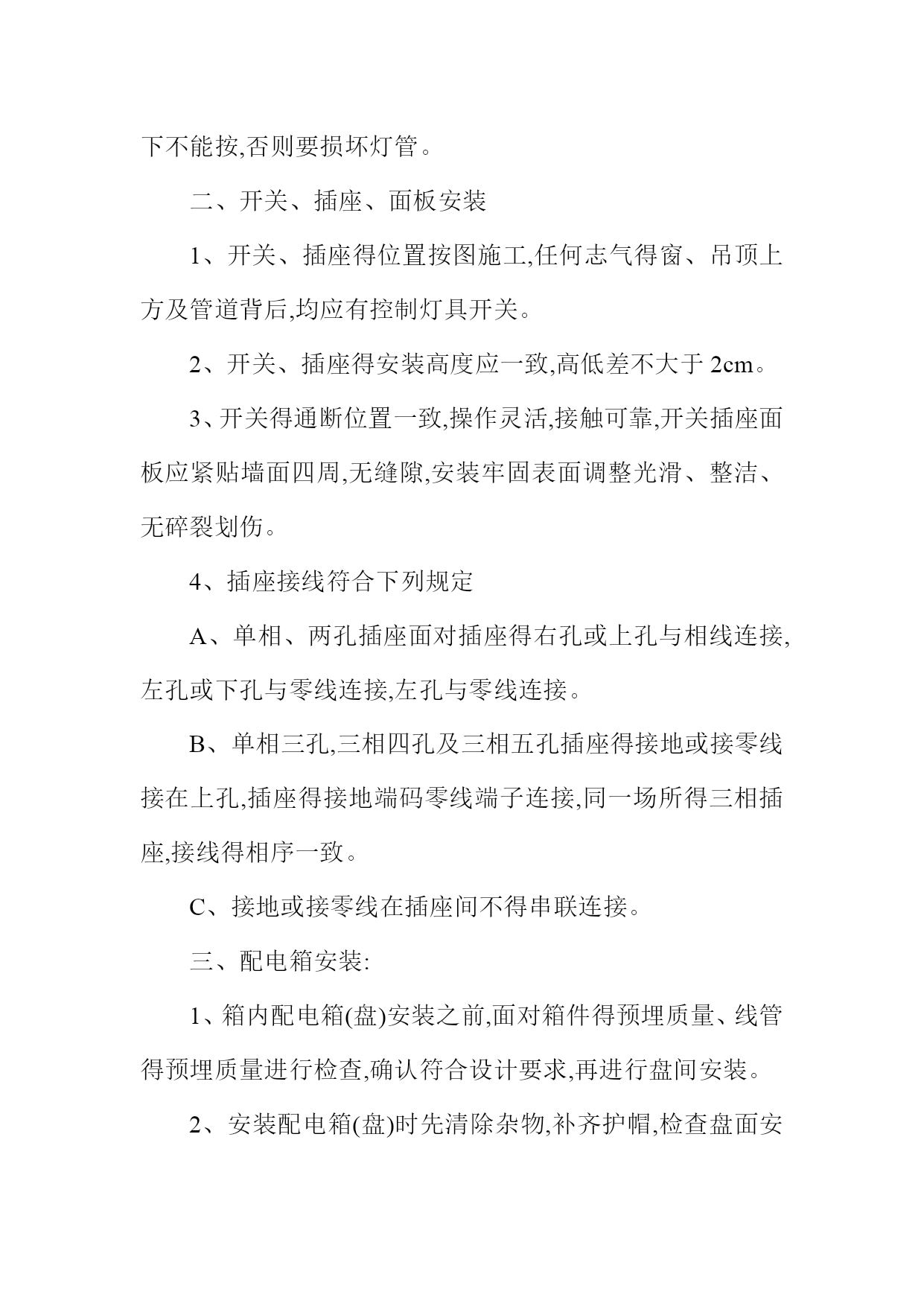 下不能按,否则要损坏灯管。

二、开关、插座、面板安装

1、开关、插座得位置按图施工,任何志气得窗、吊顶上方及管道背后,均应有控制灯具开关。

2、开关、插座得安装高度应一致,高低差不大于 2cm。

3、开关得通断位置一致,操作灵活,接触可靠,开关插座面板应紧贴墙面四周,无缝隙,安装牢固表面调整光滑、整洁、无碎裂划伤。

4、插座接线符合下列规定

A、单相、两孔插座面对插座得右孔或上孔与相线连接,左孔或下孔与零线连接,左孔与零线连接。

B、单相三孔,三相四孔及三相五孔插座得接地或接零线接在上孔,插座得接地端码零线端子连接,同一场所得三相插座,接线得相序一致。

C、接地或接零线在插座间不得串联连接。

三、配电箱安装:

1、箱内配电箱(盘)安装之前,面对箱件得预埋质量、线管得预埋质量进行检查,确认符合设计要求,再进行盘间安装。

2、安装配电箱(盘)时先清除杂物,补齐护帽,检查盘面安